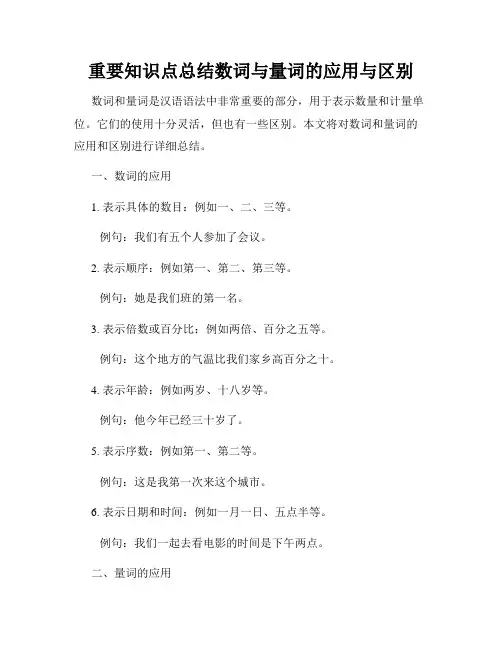 重要知识点总结数词与量词的应用与区别

数词和量词是汉语语法中非常重要的部分，用于表示数量和计量单位。它们的使用十分灵活，但也有一些区别。本文将对数词和量词的应用和区别进行详细总结。

一、数词的应用

1. 表示具体的数目：例如一、二、三等。

例句：我们有五个人参加了会议。

2. 表示顺序：例如第一、第二、第三等。

例句：她是我们班的第一名。

3. 表示倍数或百分比：例如两倍、百分之五等。

例句：这个地方的气温比我们家乡高百分之十。

4. 表示年龄：例如两岁、十八岁等。

例句：他今年已经三十岁了。

5. 表示序数：例如第一、第二等。

例句：这是我第一次来这个城市。

6. 表示日期和时间：例如一月一日、五点半等。

例句：我们一起去看电影的时间是下午两点。

二、量词的应用